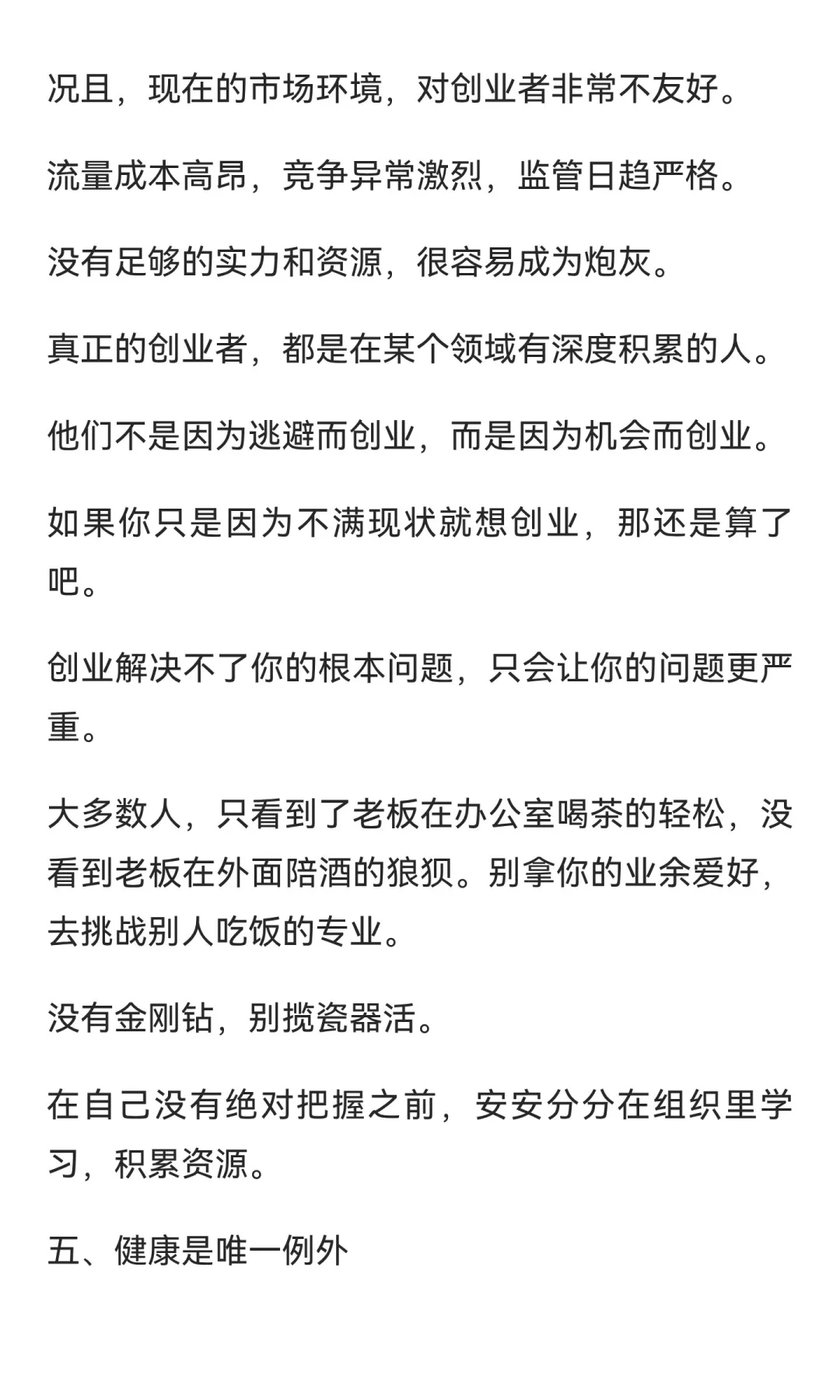 况且，现在的市场环境，对创业者非常不友好。

流量成本高昂，竞争异常激烈，监管日趋严格。

没有足够的实力和资源，很容易成为炮灰。

真正的创业者，都是在某个领域有深度积累的人。

他们不是因为逃避而创业，而是因为机会而创业。

如果你只是因为不满现状就想创业，那还是算了吧。

创业解决不了你的根本问题，只会让你的问题更严重。

大多数人，只看到了老板在办公室喝茶的轻松，没看到老板在外面陪酒的狼狈。别拿你的业余爱好，去挑战别人吃饭的专业。

没有金刚钻，别揽瓷器活。

在自己没有绝对把握之前，安安分分在组织里学习，积累资源。

五、健康是唯一例外